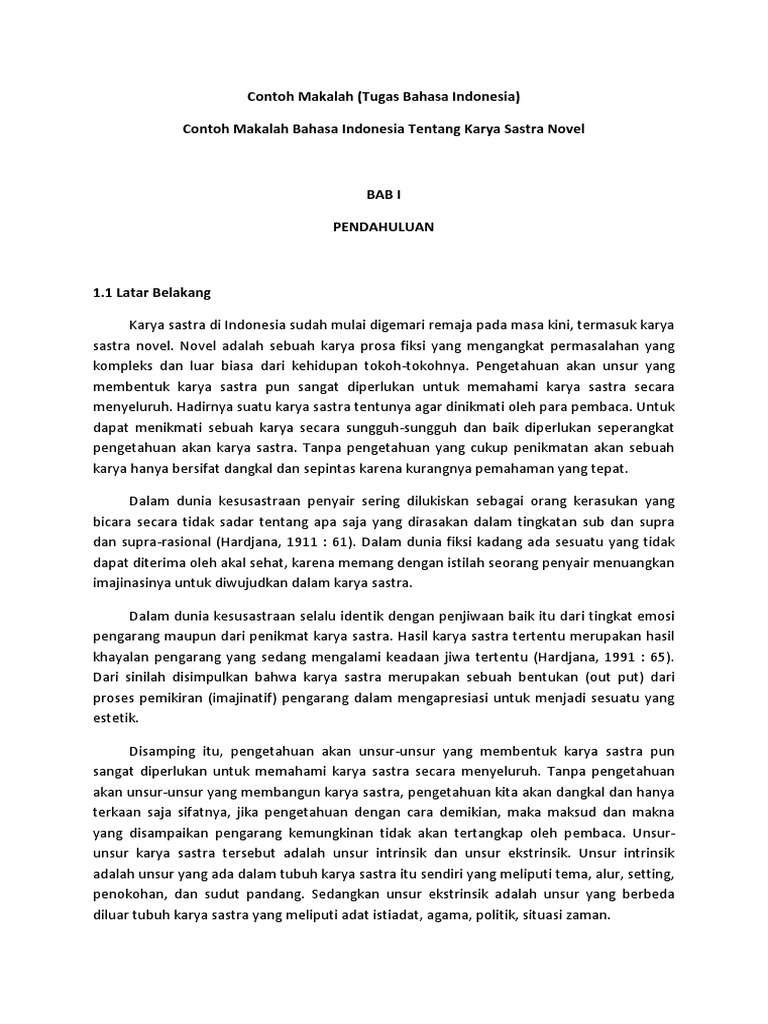 Contoh Makalah (Tugas Bahasa Indonesia)

Contoh Makalah Bahasa Indonesia Tentang Karya Sastra Novel

BAB I

PENDAHULUAN

1.1 Latar Belakang

Karya sastra di Indonesia sudah mulai digemari remaja pada masa kini, termasuk karya sastra novel. Novel adalah sebuah karya prosa fiksi yang mengangkat permasalahan yang kompleks dan luar biasa dari kehidupan tokoh-tokohnya. Pengetahuan akan unsur yang membentuk karya sastra pun sangat diperlukan untuk memahami karya sastra secara menyeluruh. Hadirnya suatu karya sastra tentunya agar dinikmati oleh para pembaca. Untuk dapat menikmati sebuah karya secara sungguh-sungguh dan baik diperlukan seperangkat pengetahuan akan karya sastra. Tanpa pengetahuan yang cukup penikmatan akan sebuah karya hanya bersifat dangkal dan sepintas karena kurangnya pemahaman yang tepat.

Dalam dunia kesusastraan penyair sering dilukiskan sebagai orang kerasukan yang bicara secara tidak sadar tentang apa saja yang dirasakan dalam tingkatan sub dan supra dan supra-rasional (Hardjana, 1911 : 61). Dalam dunia fiksi kadang ada sesuatu yang tidak dapat diterima oleh akal sehat, karena memang dengan istilah seorang penyair menuangkan imajinasinya untuk diwujudkan dalam karya sastra.

Dalam dunia kesusastraan selalu identik dengan penjiwaan baik itu dari tingkat emosi pengarang maupun dari penikmat karya sastra. Hasil karya sastra tertentu merupakan hasil khayalan pengarang yang sedang mengalami keadaan jiwa tertentu (Hardjana, 1991 : 65). Dari sinilah disimpulkan bahwa karya sastra merupakan sebuah bentukan (out put) dari proses pemikiran (imajinatif) pengarang dalam mengapresiasi untuk menjadi sesuatu yang estetik.

Disamping itu, pengetahuan akan unsur-unsur yang membentuk karya sastra pun sangat diperlukan untuk memahami karya sastra secara menyeluruh. Tanpa pengetahuan akan unsur-unsur yang membangun karya sastra, pengetahuan kita akan dangkal dan hanya terkaan saja sifatnya, jika pengetahuan dengan cara demikian, maka maksud dan makna yang disampaikan pengarang kemungkinan tidak akan tertangkap oleh pembaca. Unsur-unsur karya sastra tersebut adalah unsur intrinsik dan unsur ekstrinsik. Unsur intrinsik adalah unsur yang ada dalam tubuh karya sastra itu sendiri yang meliputi tema, alur, setting, penokohan, dan sudut pandang. Sedangkan unsur ekstrinsik adalah unsur yang berbeda diluar tubuh karya sastra yang meliputi adat istiadat, agama, politik, situasi zaman.